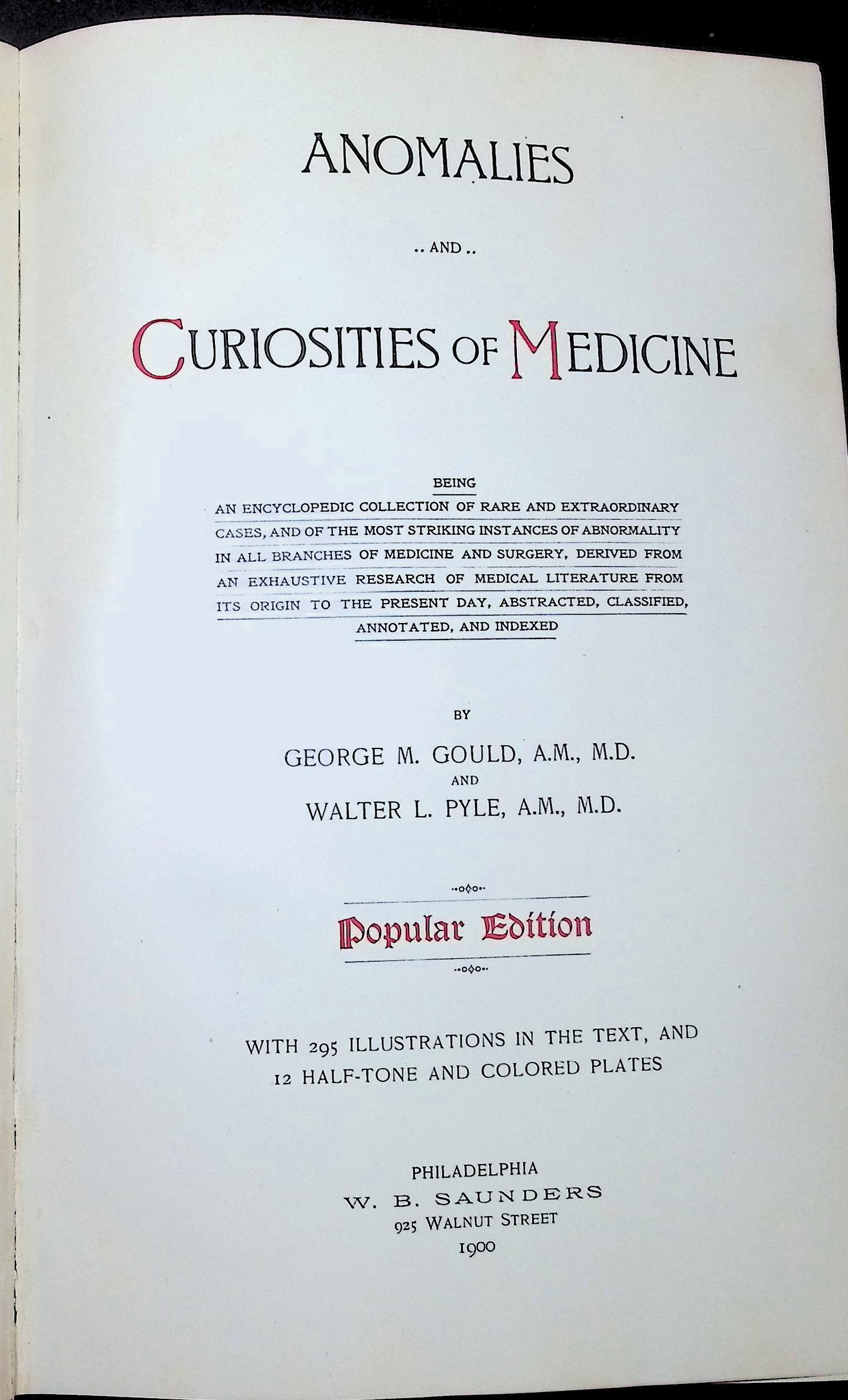 ANOMALIES

.. AND ..

CURIOSITIES OF MEDICINE

BEING

AN ENCYCLOPEDIC COLLECTION OF RARE AND EXTRAORDINARY CASES, AND OF THE MOST STRIKING INSTANCES OF ABNORMALITY IN ALL BRANCHES OF MEDICINE AND SURGERY, DERIVED FROM AN EXHAUSTIVE RESEARCH OF MEDICAL LITERATURE FROM ITS ORIGIN TO THE PRESENT DAY, ABSTRACTED, CLASSIFIED, ANNOTATED, AND INDEXED

BY

GEORGE M. GOULD, A.M., M.D.

AND

WALTER L. PYLE, A.M., M.D.

Popular Edition

WITH 295 ILLUSTRATIONS IN THE TEXT, AND 12 HALF-TONE AND COLORED PLATES

PHILADELPHIA
W. B. SAUNDERS
925 WALNUT STREET
1900